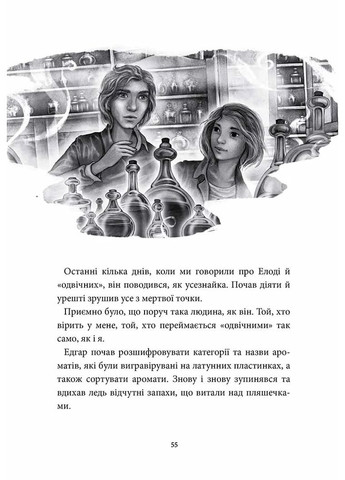 Останні кілька днів, коли ми говорили про Елоді й «одвічних», він поводився, як усезнайка. Почав діяти й урешті зрушив усе з мертвої точки.

Приємно було, що поруч така людина, як він. Той, хто вірить у мене, той, хто переймається «одвічними» так само, як і я.

Едгар почав розшифровувати категорії та назви ароматів, які були вигравірувані на латунних пластинках, а також сортувати аромати. Знову і знову зупинявся та вдихав ледь відчутні запахи, що витали над пляшечками.

55